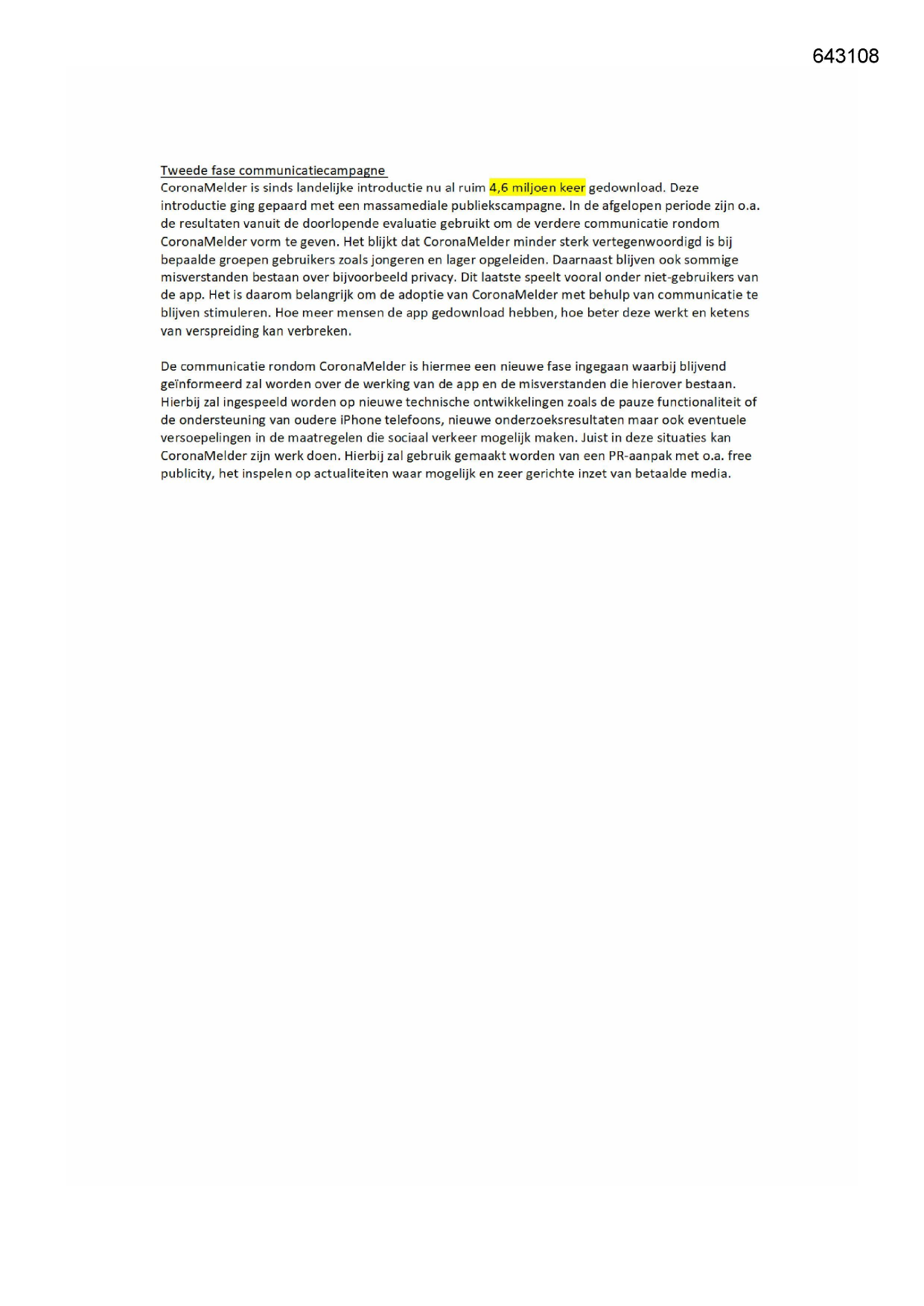 643108

Tweede fase communicatiecampagne
CoronaMelder is sinds landelijke introductie nu al ruim 4,6 miljoen keer gedownload. Deze introductie ging gepaard met een massamediale publiekscampagne. In de afgelopen periode zijn o.a. de resultaten vanuit de doorlopende evaluatie gebruikt om de verdere communicatie rondom CoronaMelder vorm te geven. Het blijkt dat CoronaMelder minder sterk vertegenwoordigd is bij bepaalde groepen gebruikers zoals jongeren en lager opgeleiden. Daarnaast blijven ook sommige misverstanden bestaan over bijvoorbeeld privacy. Dit laatste speelt vooral onder niet-gebruikers van de app. Het is daarom belangrijk om de adoptie van CoronaMelder met behulp van communicatie te blijven stimuleren. Hoe meer mensen de app gedownload hebben, hoe beter deze werkt en ketens van verspreiding kan verbreken.

De communicatie rondom CoronaMelder is hiermee een nieuwe fase ingegaan waarbij blijvend geïnformeerd zal worden over de werking van de app en de misverstanden die hierover bestaan. Hierbij zal ingespeeld worden op nieuwe technische ontwikkelingen zoals de pauze functionaliteit of de ondersteuning van oudere iPhone telefoons, nieuwe onderzoeksresultaten maar ook eventuele versoepelingen in de maatregelen die sociaal verkeer mogelijk maken. Juist in deze situaties kan CoronaMelder zijn werk doen. Hierbij zal gebruik gemaakt worden van een PR-aanpak met o.a. free publicity, het inspelen op actualiteiten waar mogelijk en zeer gerichte inzet van betaalde media.